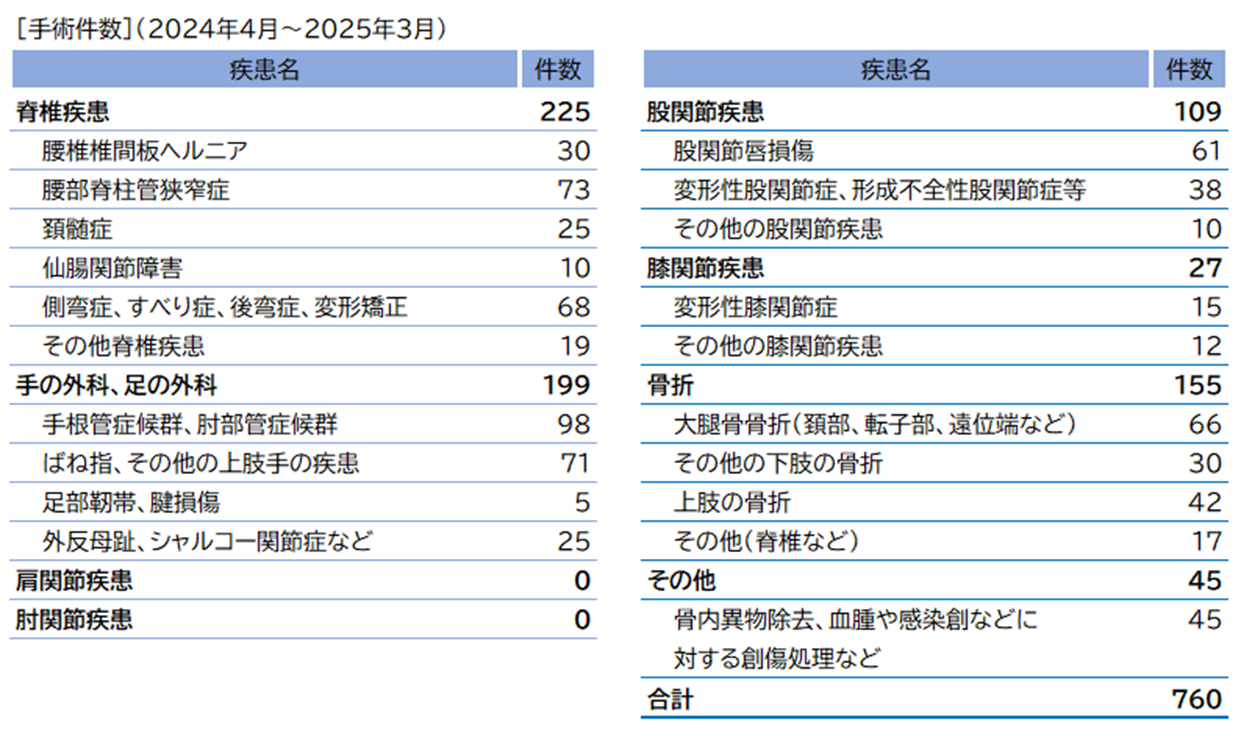 [手術件数]（2024年4月～2025年3月）

| 疾患名 | 件数 |
|---|---|
| 脊椎疾患 | 225 |
| 腰椎椎間板ヘルニア | 30 |
| 腰部脊柱管狭窄症 | 73 |
| 頚髄症 | 25 |
| 仙腸関節障害 | 10 |
| 側弯症、すべり症、後弯症、変形矯正 | 68 |
| その他脊椎疾患 | 19 |
| 手の外科、足の外科 | 199 |
| 手根管症候群、肘部管症候群 | 98 |
| ばね指、その他の上肢手の疾患 | 71 |
| 足部靭帯、腱損傷 | 5 |
| 外反母趾、シャルコー関節症など | 25 |
| 肩関節疾患 | 0 |
| 肘関節疾患 | 0 |

| 疾患名 | 件数 |
|---|---|
| 股関節疾患 | 109 |
| 股関節唇損傷 | 61 |
| 変形性股関節症、形成不全性股関節症等 | 38 |
| その他の股関節疾患 | 10 |
| 膝関節疾患 | 27 |
| 変形性膝関節症 | 15 |
| その他の膝関節疾患 | 12 |
| 骨折 | 155 |
| 大腿骨骨折（頚部、転子部、遠位端など） | 66 |
| その他の下肢の骨折 | 30 |
| 上肢の骨折 | 42 |
| その他（脊椎など） | 17 |
| その他 | 45 |
| 骨内異物除去、血腫や感染創などに対する創傷処理など | 45 |
| 合計 | 760 |